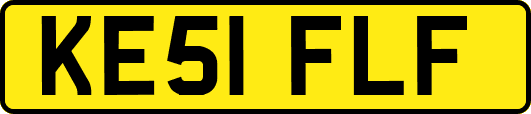 KE51 FLF